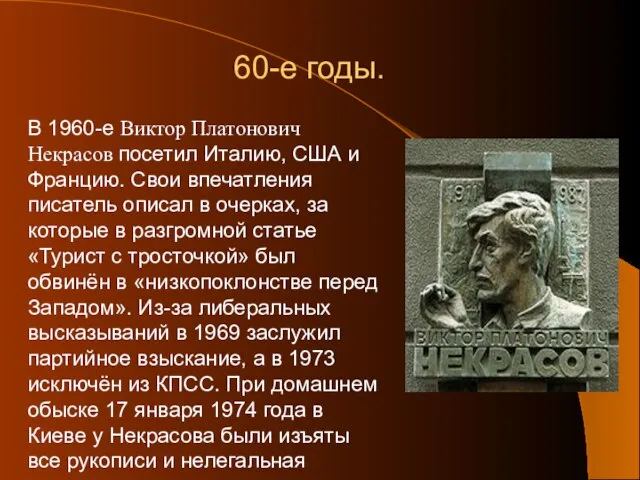 60-е годы.

В 1960-е Виктор Платонович Некрасов посетил Италию, США и Францию. Свои впечатления писатель описал в очерках, за которые в разгромной статье «Турист с тросточкой» был обвинён в «низкопоклонстве перед Западом». Из-за либеральных высказываний в 1969 заслужил партийное взыскание, а в 1973 исключён из КПСС. При домашнем обыске 17 января 1974 года в Киеве у Некрасова были изъяты все рукописи и нелегальная

1911 1987

ВИКТОР ПЛАТОНОВИЧ
НЕКРАСОВ